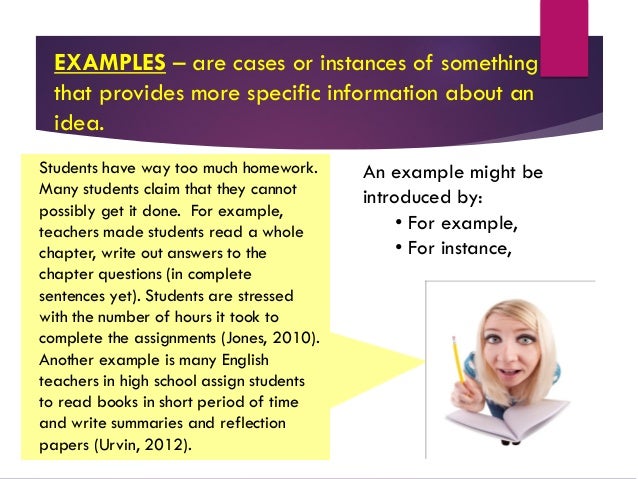 EXAMPLES – are cases or instances of something that provides more specific information about an idea.

Students have way too much homework. Many students claim that they cannot possibly get it done. For example, teachers made students read a whole chapter, write out answers to the chapter questions (in complete sentences yet). Students are stressed with the number of hours it took to complete the assignments (Jones, 2010). Another example is many English teachers in high school assign students to read books in short period of time and write summaries and reflection papers (Urvin, 2012).

An example might be introduced by:
• For example,
• For instance,